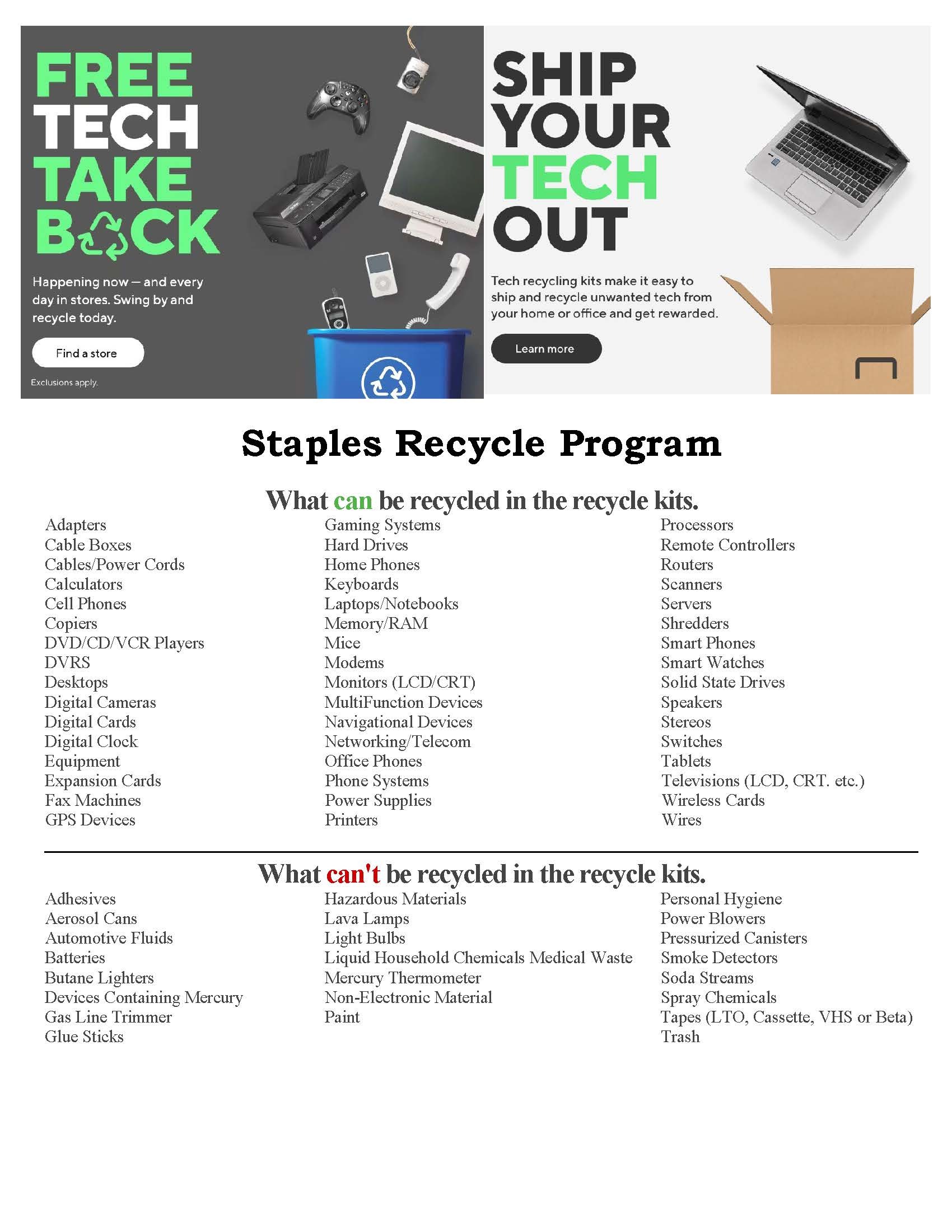 FREE TECH TAKE BACK

Happening now — and every day in stores. Swing by and recycle today.

Find a store

Exclusions apply.

SHIP YOUR TECH OUT

Tech recycling kits make it easy to ship and recycle unwanted tech from your home or office and get rewarded.

Learn more

Staples Recycle Program

What can be recycled in the recycle kits.

Adapters
Cable Boxes
Cables/Power Cords
Calculators
Cell Phones
Copiers
DVD/CD/VCR Players
DVRS
Desktops
Digital Cameras
Digital Cards
Digital Clock
Equipment
Expansion Cards
Fax Machines
GPS Devices

Gaming Systems
Hard Drives
Home Phones
Keyboards
Laptops/Notebooks
Memory/RAM
Mice
Modems
Monitors (LCD/CRT)
MultiFunction Devices
Navigational Devices
Networking/Telecom
Office Phones
Phone Systems
Power Supplies
Printers

Processors
Remote Controllers
Routers
Scanners
Servers
Shredders
Smart Phones
Smart Watches
Solid State Drives
Speakers
Stereos
Switches
Tablets
Televisions (LCD, CRT. etc.)
Wireless Cards
Wires

What can't be recycled in the recycle kits.

Adhesives
Aerosol Cans
Automotive Fluids
Batteries
Butane Lighters
Devices Containing Mercury
Gas Line Trimmer
Glue Sticks

Hazardous Materials
Lava Lamps
Light Bulbs
Liquid Household Chemicals Medical Waste
Mercury Thermometer
Non-Electronic Material
Paint

Personal Hygiene
Power Blowers
Pressurized Canisters
Smoke Detectors
Soda Streams
Spray Chemicals
Tapes (LTO, Cassette, VHS or Beta)
Trash